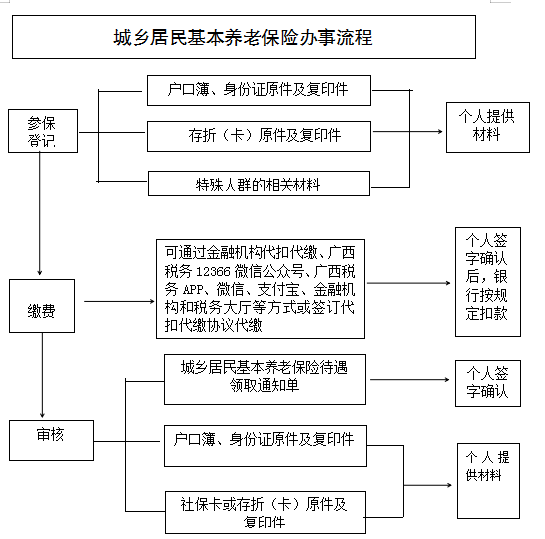 城乡居民基本养老保险办事流程

参保登记

户口簿、身份证原件及复印件

存折（卡）原件及复印件

特殊人群的相关材料

个人提供材料

缴费

可通过金融机构代扣代缴、广西税务 12366 微信公众号、广西税务 APP、微信、支付宝、金融机构和税务大厅等方式或签订代扣代缴协议代缴

个人签字确认后，银行按规定扣款

审核

城乡居民基本养老保险待遇领取通知单

个人签字确认

户口簿、身份证原件及复印件

社保卡或存折（卡）原件及复印件

个人提供材料